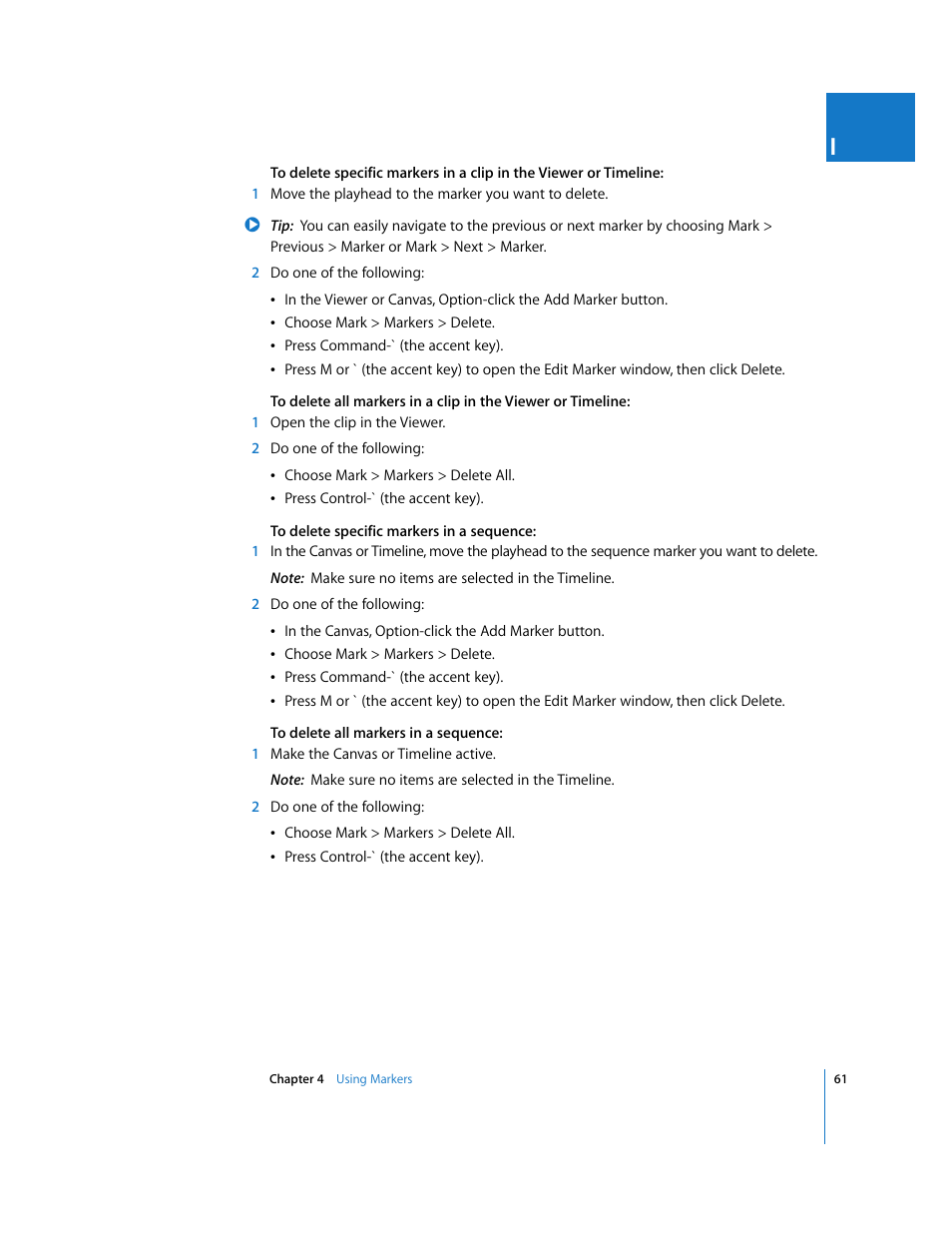 I

To delete specific markers in a clip in the Viewer or Timeline:

1 Move the playhead to the marker you want to delete.

Tip: You can easily navigate to the previous or next marker by choosing Mark > Previous > Marker or Mark > Next > Marker.

2 Do one of the following:

• In the Viewer or Canvas, Option-click the Add Marker button.
• Choose Mark > Markers > Delete.
• Press Command-` (the accent key).
• Press M or ` (the accent key) to open the Edit Marker window, then click Delete.

To delete all markers in a clip in the Viewer or Timeline:

1 Open the clip in the Viewer.

2 Do one of the following:

• Choose Mark > Markers > Delete All.
• Press Control-` (the accent key).

To delete specific markers in a sequence:

1 In the Canvas or Timeline, move the playhead to the sequence marker you want to delete.

Note: Make sure no items are selected in the Timeline.

2 Do one of the following:

• In the Canvas, Option-click the Add Marker button.
• Choose Mark > Markers > Delete.
• Press Command-` (the accent key).
• Press M or ` (the accent key) to open the Edit Marker window, then click Delete.

To delete all markers in a sequence:

1 Make the Canvas or Timeline active.

Note: Make sure no items are selected in the Timeline.

2 Do one of the following:

• Choose Mark > Markers > Delete All.
• Press Control-` (the accent key).

Chapter 4 Using Markers 61